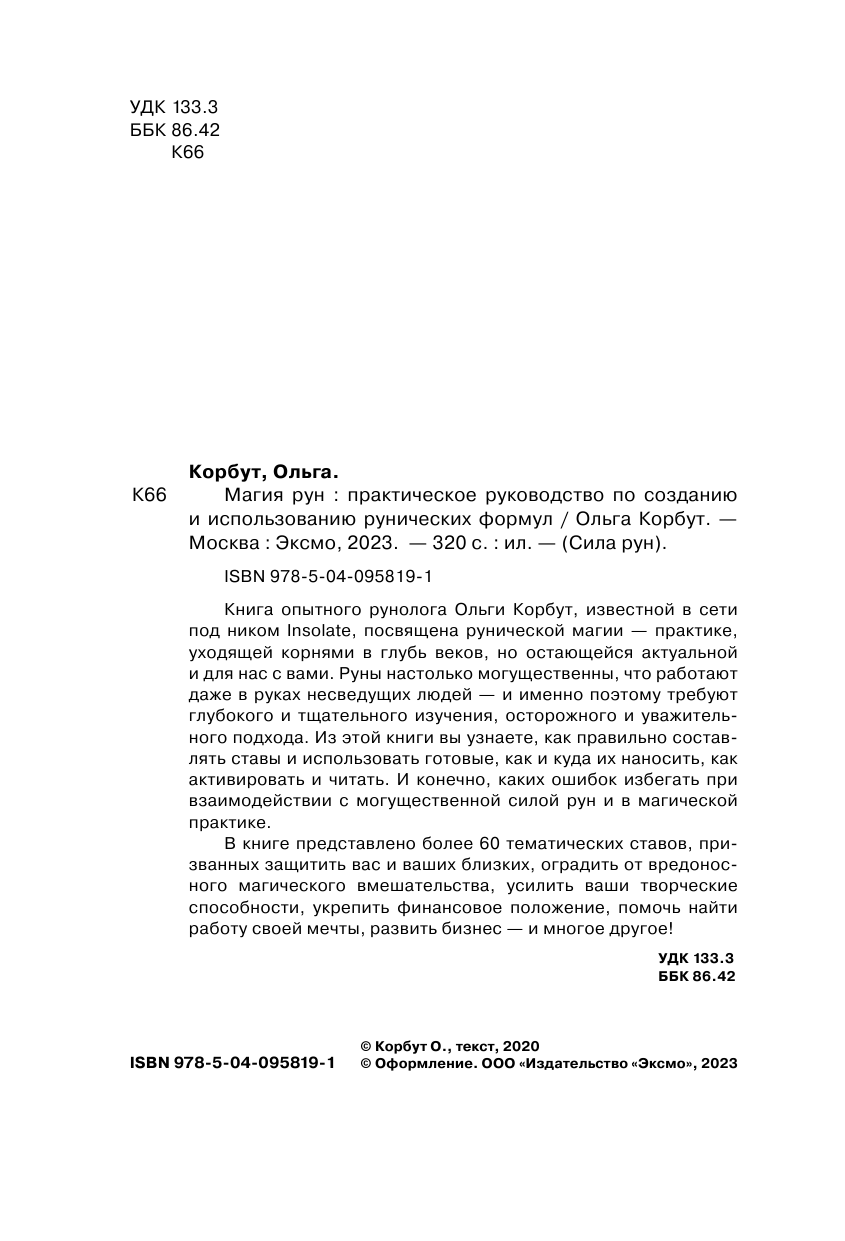 УДК 133.3
ББК 86.42
К66

Корбут, Ольга.
К66 Магия рун : практическое руководство по созданию и использованию рунических формул / Ольга Корбут. — Москва : Эксмо, 2023. — 320 с. : ил. — (Сила рун).

ISBN 978-5-04-095819-1

Книга опытного рунолога Ольги Корбут, известной в сети под ником Insolate, посвящена рунической магии — практике, уходящей корнями в глубь веков, но остающейся актуальной и для нас с вами. Руны настолько могущественны, что работают даже в руках несведущих людей — и именно поэтому требуют глубокого и тщательного изучения, осторожного и уважительного подхода. Из этой книги вы узнаете, как правильно составлять ставы и использовать готовые, как и куда их наносить, как активировать и читать. И конечно, каких ошибок избегать при взаимодействии с могущественной силой рун и в магической практике.

В книге представлено более 60 тематических ставов, призванных защитить вас и ваших близких, оградить от вредоносного магического вмешательства, усилить ваши творческие способности, укрепить финансовое положение, помочь найти работу своей мечты, развить бизнес — и многое другое!

УДК 133.3
ББК 86.42

ISBN 978-5-04-095819-1
© Корбут О., текст, 2020
© Оформление. ООО «Издательство «Эксмо», 2023